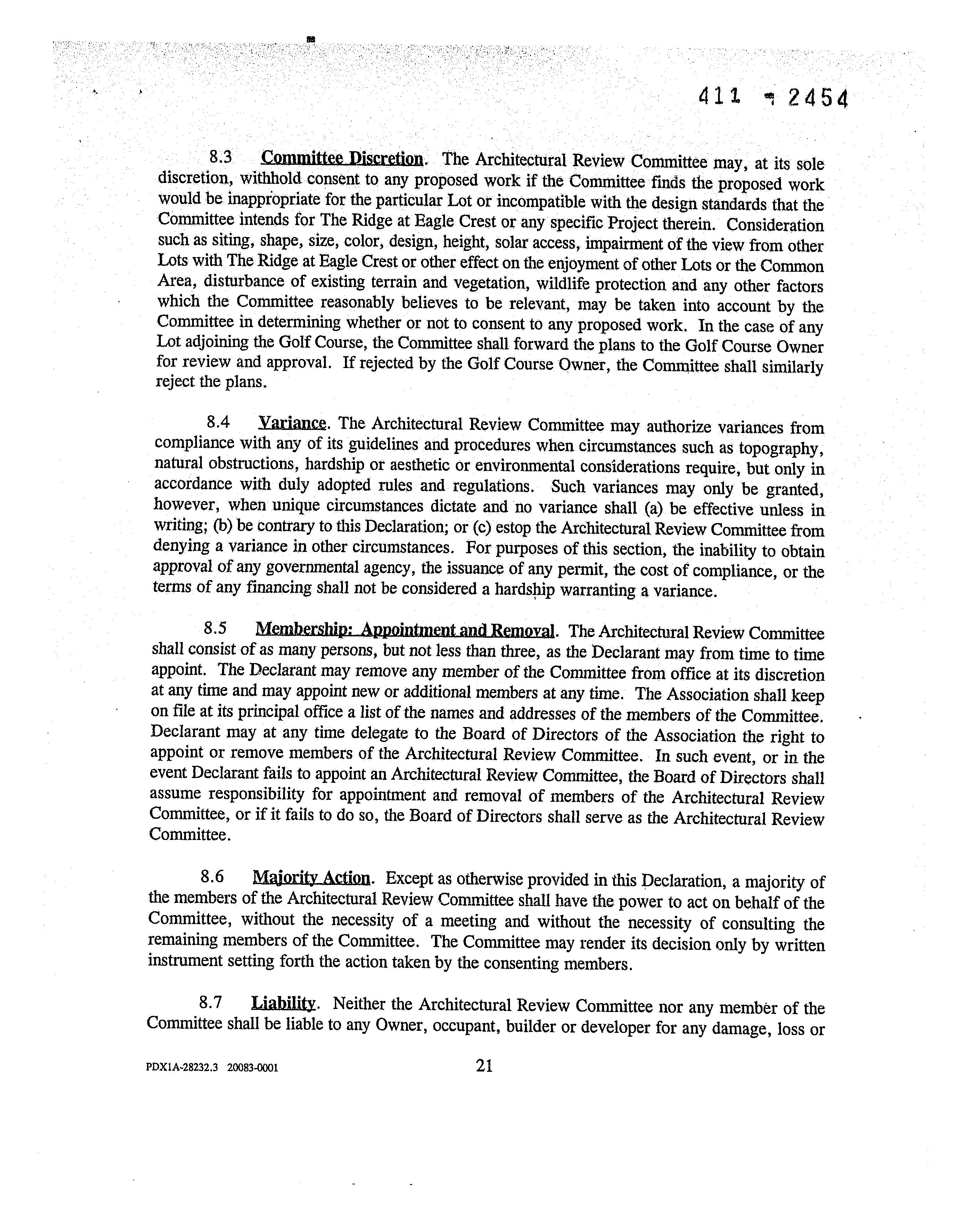 411 - 2454

8.3 Committee Discretion. The Architectural Review Committee may, at its sole discretion, withhold consent to any proposed work if the Committee finds the proposed work would be inappropriate for the particular Lot or incompatible with the design standards that the Committee intends for The Ridge at Eagle Crest or any specific Project therein. Consideration such as siting, shape, size, color, design, height, solar access, impairment of the view from other Lots with The Ridge at Eagle Crest or other effect on the enjoyment of other Lots or the Common Area, disturbance of existing terrain and vegetation, wildlife protection and any other factors which the Committee reasonably believes to be relevant, may be taken into account by the Committee in determining whether or not to consent to any proposed work. In the case of any Lot adjoining the Golf Course, the Committee shall forward the plans to the Golf Course Owner for review and approval. If rejected by the Golf Course Owner, the Committee shall similarly reject the plans.

8.4 Variance. The Architectural Review Committee may authorize variances from compliance with any of its guidelines and procedures when circumstances such as topography, natural obstructions, hardship or aesthetic or environmental considerations require, but only in accordance with duly adopted rules and regulations. Such variances may only be granted, however, when unique circumstances dictate and no variance shall (a) be effective unless in writing; (b) be contrary to this Declaration; or (c) estop the Architectural Review Committee from denying a variance in other circumstances. For purposes of this section, the inability to obtain approval of any governmental agency, the issuance of any permit, the cost of compliance, or the terms of any financing shall not be considered a hardship warranting a variance.

8.5 Membership: Appointment and Removal. The Architectural Review Committee shall consist of as many persons, but not less than three, as the Declarant may from time to time appoint. The Declarant may remove any member of the Committee from office at its discretion at any time and may appoint new or additional members at any time. The Association shall keep on file at its principal office a list of the names and addresses of the members of the Committee. Declarant may at any time delegate to the Board of Directors of the Association the right to appoint or remove members of the Architectural Review Committee. In such event, or in the event Declarant fails to appoint an Architectural Review Committee, the Board of Directors shall assume responsibility for appointment and removal of members of the Architectural Review Committee, or if it fails to do so, the Board of Directors shall serve as the Architectural Review Committee.

8.6 Majority Action. Except as otherwise provided in this Declaration, a majority of the members of the Architectural Review Committee shall have the power to act on behalf of the Committee, without the necessity of a meeting and without the necessity of consulting the remaining members of the Committee. The Committee may render its decision only by written instrument setting forth the action taken by the consenting members.

8.7 Liability. Neither the Architectural Review Committee nor any member of the Committee shall be liable to any Owner, occupant, builder or developer for any damage, loss or

PDX1A-28232.3 20083-0001 21